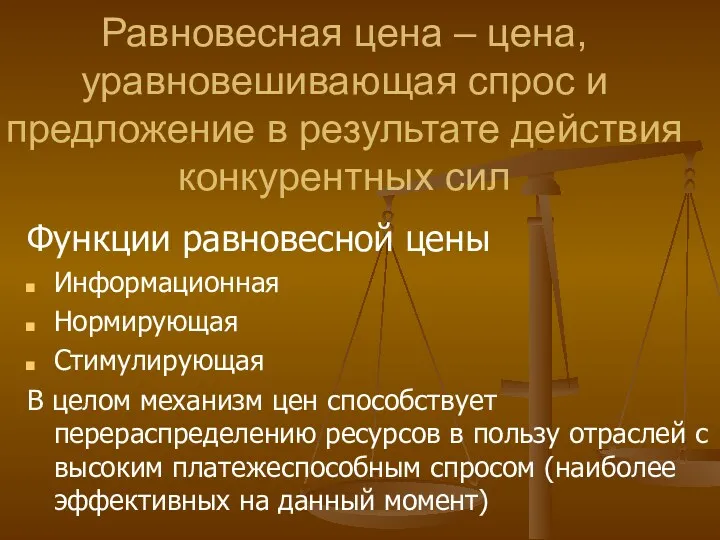 Равновесная цена – цена, уравновешивающая спрос и предложение в результате действия конкурентных сил

Функции равновесной цены

Информационная

Нормирующая

Стимулирующая

В целом механизм цен способствует перераспределению ресурсов в пользу отраслей с высоким платежеспособным спросом (наиболее эффективных на данный момент)